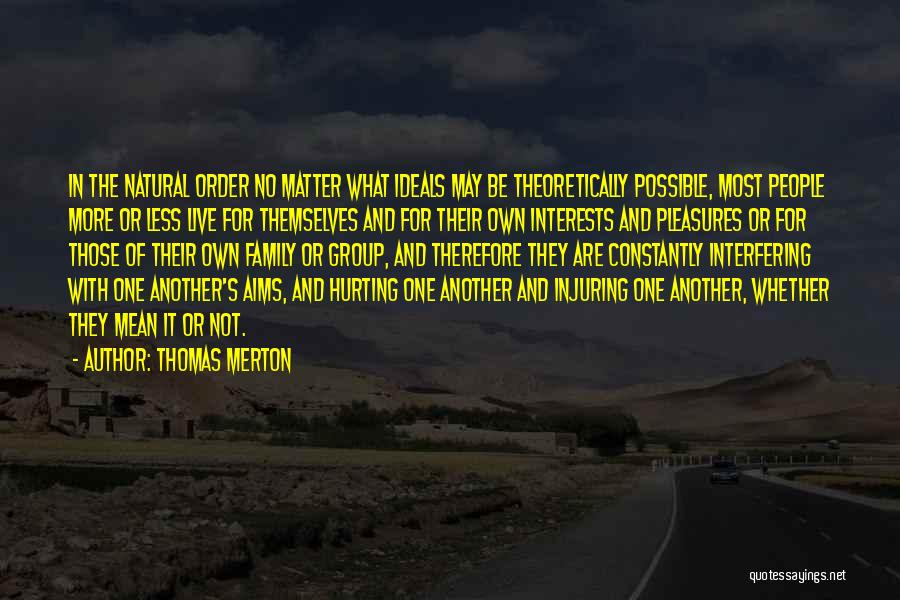 IN THE NATURAL ORDER NO MATTER WHAT IDEALS MAY BE THEORETICALLY POSSIBLE, MOST PEOPLE MORE OR LESS LIVE FOR THEMSELVES AND FOR THEIR OWN INTERESTS AND PLEASURES OR FOR THOSE OF THEIR OWN FAMILY OR GROUP, AND THEREFORE THEY ARE CONSTANTLY INTERFERING WITH ONE ANOTHER'S AIMS, AND HURTING ONE ANOTHER AND INJURING ONE ANOTHER, WHETHER THEY MEAN IT OR NOT.

- AUTHOR: THOMAS MERTON

quotessayings.net